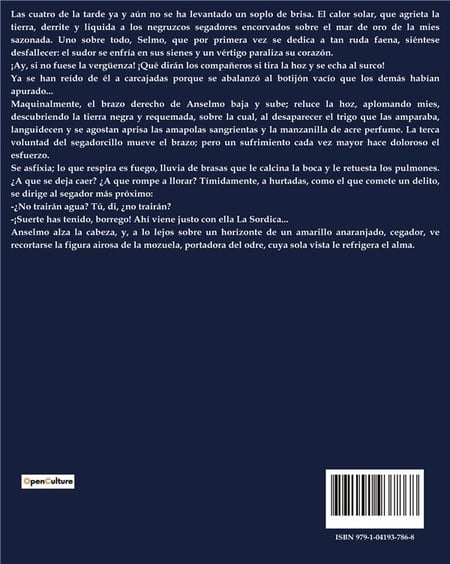 Las cuatro de la tarde ya y aún no se ha levantado un soplo de brisa. El calor solar, que agrieta la tierra, derrite y liquida a los negruzcos segadores encorvados sobre el mar de oro de la mies sazonada. Uno sobre todo, Selmo, que por primera vez se dedica a tan ruda faena, siéntese desfallecer: el sudor se enfría en sus sienes y un vértigo paraliza su corazón.
¡Ay, si no fuese la vergüenza! ¡Qué dirán los compañeros si tira la hoz y se echa al surco!
Ya se han reído de él a carcajadas porque se abalanzó al botijón vacío que los demás habían apurado...
Maquinalmente, el brazo derecho de Anselmo baja y sube; reluce la hoz, aplomando mies, descubriendo la tierra negra y requemada, sobre la cual, al desaparecer el trigo que las amparaba, languidecen y se agostan aprisa las amapolas sangrientas y la manzanilla de acre perfume. La terca voluntad del segadorcillo mueve el brazo; pero un sufrimiento cada vez mayor hace doloroso el esfuerzo.
Se asfixia; lo que respira es fuego, lluvia de brasas que le calcina la boca y le retuesta los pulmones. ¿A que se deja caer? ¿A que rompe a llorar? Tímidamente, a hurtadas, como el que comete un delito, se dirige al segador más próximo:
-¿No trairán agua? Tú, di, ¿no trairán?
-¡Suerte has tenido, borrego! Ahí viene justo con ella La Sordica...
Anselmo alza la cabeza, y, a lo lejos sobre un horizonte de un amarillo anaranjado, cegador, ve recortarse la figura airosa de la mozuela, portadora del odre, cuya sola vista le refrigera el alma.

OpenCulture

ISBN 979-1-04193-786-8